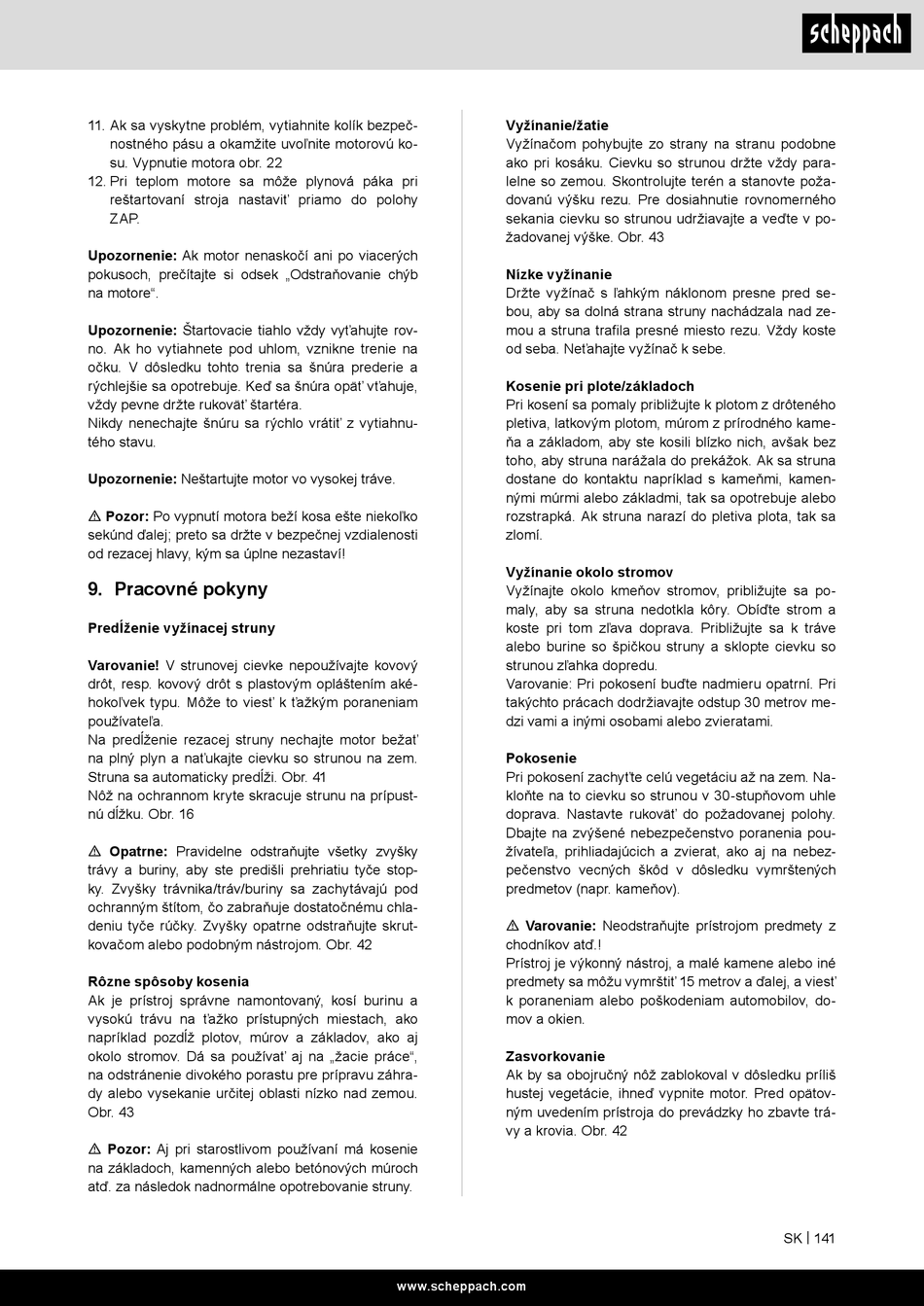 scheppach

11. Ak sa vyskytne problém, vytiahnite kolík bezpečnostného pásu a okamžite uvoľnite motorovú kosu. Vypnutie motora obr. 22
12. Pri teplom motore sa môže plynová páka pri reštartovaní stroja nastaviť priamo do polohy ZAP.

Upozornenie: Ak motor nenaskočí ani po viacerých pokusoch, prečítajte si odsek „Odstraňovanie chýb na motore“.

Upozornenie: Štartovacie tiahlo vždy vyťahujte rovno. Ak ho vytiahnete pod uhlom, vznikne trenie na očku. V dôsledku tohto trenia sa šnúra prederie a rýchlejšie sa opotrebuje. Keď sa šnúra opäť vťahuje, vždy pevne držte rukoväť štartéra.
Nikdy nenechajte šnúru sa rýchlo vrátiť z vytiahnutého stavu.

Upozornenie: Neštartujte motor vo vysokej tráve.

⚠ Pozor: Po vypnutí motora beží kosa ešte niekoľko sekúnd ďalej; preto sa držte v bezpečnej vzdialenosti od rezacej hlavy, kým sa úplne nezastaví!

9. Pracovné pokyny

Predĺženie vyžínacej struny

Varovanie! V strunovej cievke nepoužívajte kovový drôt, resp. kovový drôt s plastovým opláštením akéhokoľvek typu. Môže to viesť k ťažkým poraneniam používateľa.
Na predĺženie rezacej struny nechajte motor bežať na plný plyn a naťukajte cievku so strunou na zem. Struna sa automaticky predĺži. Obr. 41
Nôž na ochrannom kryte skracuje strunu na prípustnú dĺžku. Obr. 16

⚠ Opatrne: Pravidelne odstraňujte všetky zvyšky trávy a buriny, aby ste predišli prehriatiu tyče stopky. Zvyšky trávnika/tráv/buriny sa zachytávajú pod ochranným štítom, čo zabraňuje dostatočnému chladeniu tyče rúčky. Zvyšky opatrne odstraňujte skrutkovačom alebo podobným nástrojom. Obr. 42

Rôzne spôsoby kosenia
Ak je prístroj správne namontovaný, kosí burinu a vysokú trávu na ťažko prístupných miestach, ako napríklad pozdĺž plotov, múrov a základov, ako aj okolo stromov. Dá sa používať aj na „žacie práce“, na odstránenie divokého porastu pre prípravu záhrady alebo vysekanie určitej oblasti nízko nad zemou. Obr. 43

⚠ Pozor: Aj pri starostlivom používaní má kosenie na základoch, kamenných alebo betónových múroch atď. za následok nadnormálne opotrebovanie struny.

Vyžínanie/žatie
Vyžínačom pohybujte zo strany na stranu podobne ako pri kosáku. Cievku so strunou držte vždy paralelne so zemou. Skontrolujte terén a stanovte požadovanú výšku rezu. Pre dosiahnutie rovnomerného sekania cievku so strunou udržiavajte a veďte v požadovanej výške. Obr. 43

Nízke vyžínanie
Držte vyžínač s ľahkým náklonom presne pred sebou, aby sa dolná strana struny nachádzala nad zemou a struna trafila presné miesto rezu. Vždy koste od seba. Neťahajte vyžínač k sebe.

Kosenie pri plote/základoch
Pri kosení sa pomaly približujte k plotom z drôteného pletiva, latkovým plotom, múrom z prírodného kameňa a základom, aby ste kosili blízko nich, avšak bez toho, aby struna narážala do prekážok. Ak sa struna dostane do kontaktu napríklad s kameňmi, kamennými múrmi alebo základmi, tak sa opotrebuje alebo rozstrapká. Ak struna narazí do pletiva plota, tak sa zlomí.

Vyžínanie okolo stromov
Vyžínajte okolo kmeňov stromov, približujte sa pomaly, aby sa struna nedotkla kôry. Obíďte strom a koste pri tom zľava doprava. Približujte sa k tráve alebo burine so špičkou struny a sklopte cievku so strunou zľahka dopredu.
Varovanie: Pri pokosení buďte nadmieru opatrní. Pri takýchto prácach dodržiavajte odstup 30 metrov medzi vami a inými osobami alebo zvieratami.

Pokosenie
Pri pokosení zachyťte celú vegetáciu až na zem. Nakloňte na to cievku so strunou v 30-stupňovom uhle doprava. Nastavte rukoväť do požadovanej polohy. Dbajte na zvýšené nebezpečenstvo poranenia používateľa, prihliadajúcich a zvierat, ako aj na nebezpečenstvo vecných škôd v dôsledku vymrštených predmetov (napr. kameňov).

⚠ Varovanie: Neodstraňujte prístrojom predmety z chodníkov atď.!
Prístroj je výkonný nástroj, a malé kamene alebo iné predmety sa môžu vymrštiť 15 metrov a ďalej, a viesť k poraneniam alebo poškodeniam automobilov, domov a okien.

Zasvorkovanie
Ak by sa obojručný nôž zablokoval v dôsledku príliš hustej vegetácie, ihneď vypnite motor. Pred opätovným uvedením prístroja do prevádzky ho zbavte trávy a krovia. Obr. 42

SK | 141

www.scheppach.com